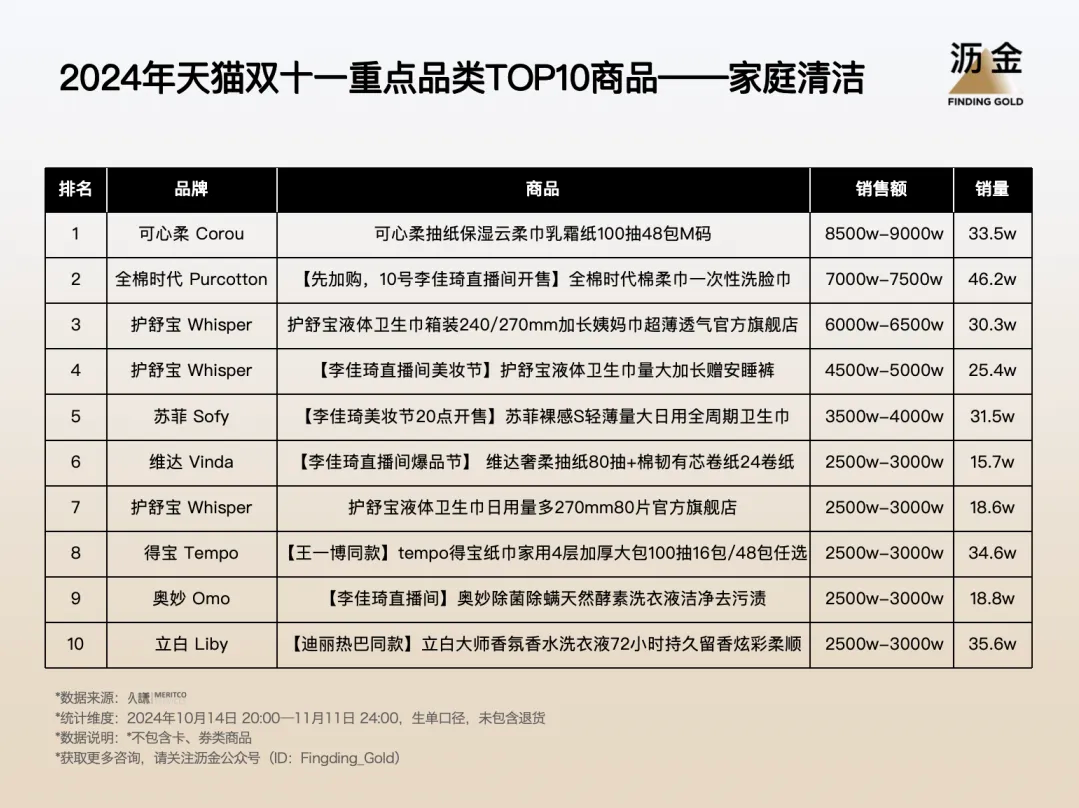 2024年天猫双十一重点品类TOP10商品——家庭清洁

沥金
FINDING GOLD

| 排名 | 品牌 | 商品 | 销售额 | 销量 |
|---|---|---|---|---|
| 1 | 可心柔 Corou | 可心柔抽纸保湿云柔巾乳霜纸100抽48包M码 | 8500w-9000w | 33.5w |
| 2 | 全棉时代 Purcotton | 【先加购，10号李佳琦直播间开售】全棉时代棉柔巾一次性洗脸巾 | 7000w-7500w | 46.2w |
| 3 | 护舒宝 Whisper | 护舒宝液体卫生巾箱装240/270mm加长姨妈巾超薄透气官方旗舰店 | 6000w-6500w | 30.3w |
| 4 | 护舒宝 Whisper | 【李佳琦直播间美妆节】护舒宝液体卫生巾量大加长赠安睡裤 | 4500w-5000w | 25.4w |
| 5 | 苏菲 Sofy | 【李佳琦美妆节20点开售】苏菲裸感S轻薄量大日用全周期卫生巾 | 3500w-4000w | 31.5w |
| 6 | 维达 Vinda | 【李佳琦直播间爆品节】 维达奢柔抽纸80抽+棉韧有芯卷纸24卷纸 | 2500w-3000w | 15.7w |
| 7 | 护舒宝 Whisper | 护舒宝液体卫生巾日用量多270mm80片官方旗舰店 | 2500w-3000w | 18.6w |
| 8 | 得宝 Tempo | 【王一博同款】tempo得宝纸巾家用4层加厚大包100抽16包/48包任选 | 2500w-3000w | 34.6w |
| 9 | 奥妙 Omo | 【李佳琦直播间】奥妙除菌除螨天然酵素洗衣液洁净去污渍 | 2500w-3000w | 18.8w |
| 10 | 立白 Liby | 【迪丽热巴同款】立白大师香氛香水洗衣液72小时持久留香炫彩柔顺 | 2500w-3000w | 35.6w |

*数据来源：久谦 MERITCO
*统计维度：2024年10月14日 20:00—11月11日 24:00，生单口径，未包含退货
*数据说明：*不包含卡、券类商品
*获取更多咨询，请关注沥金公众号（ID：Fingding_Gold）